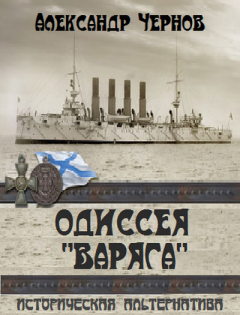 АЛЕКСАНДР ЧЕРНОВ

ОДИССЕЯ "ВАРЯГА"

ИСТОРИЧЕСКАЯ АЛЬТЕРНАТИВА